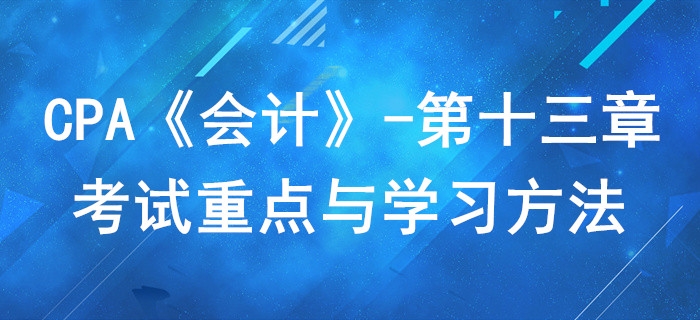 CPA《会计》-第十三章
考试重点与学习方法